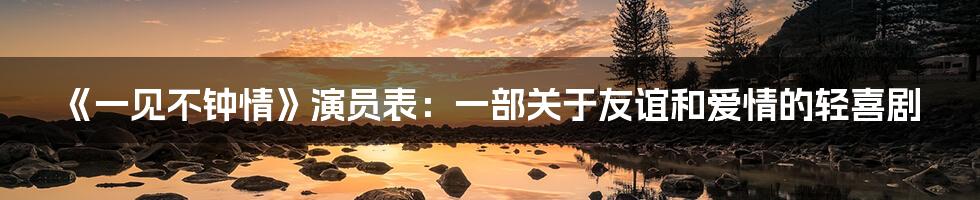 《一见不钟情》演员表：一部关于友谊和爱情的轻喜剧